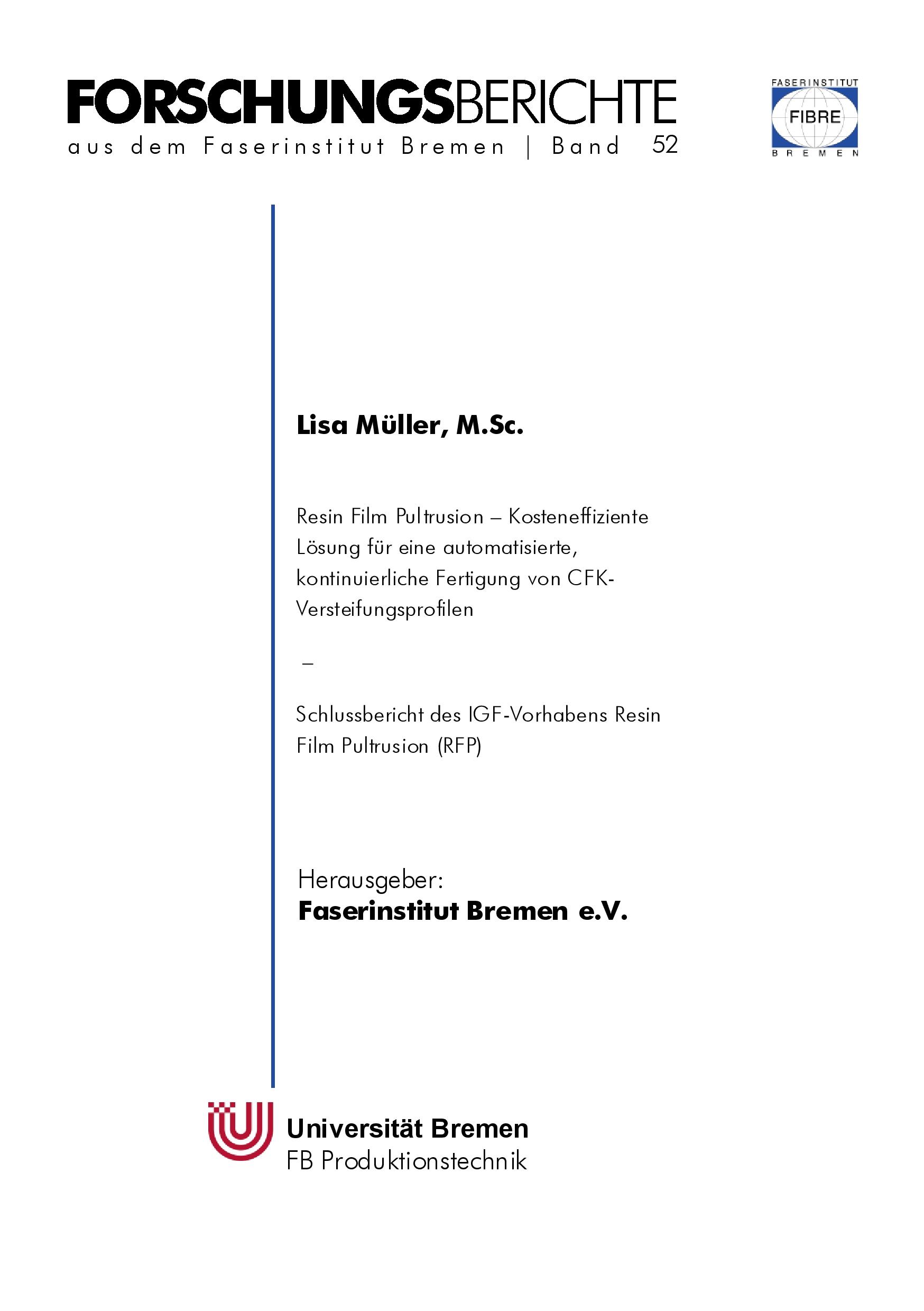 FORSCHUNGSBERICHTE
aus dem Faserinstitut Bremen | Band 52

FASERINSTITUT
FIBRE
BREMEN

Lisa Müller, M.Sc.

Resin Film Pultrusion – Kosteneffiziente Lösung für eine automatisierte, kontinuierliche Fertigung von CFK-Versteifungsprofilen

–

Schlussbericht des IGF-Vorhabens Resin Film Pultrusion (RFP)

Herausgeber:
Faserinstitut Bremen e.V.

Universität Bremen
FB Produktionstechnik